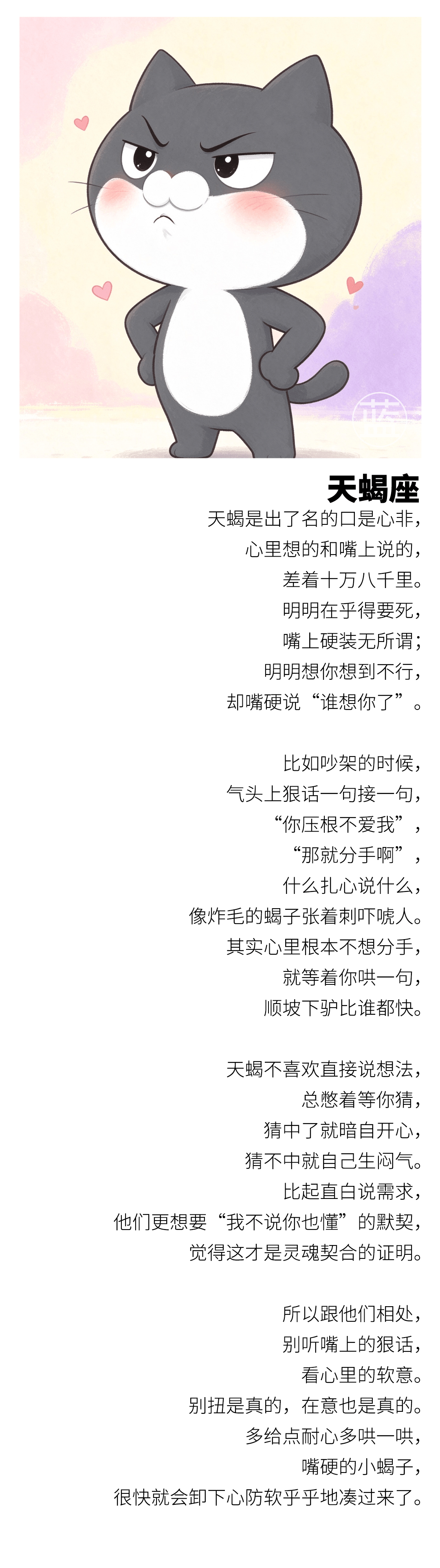 天蝎座

天蝎是出了名的口是心非,
心里想的和嘴上说的,
差着十万八千里。
明明在乎得要死,
嘴上硬装无所谓;
明明想你想到不行,
却嘴硬说“谁想你了”。

比如吵架的时候,
气头上狠话一句接一句,
“你压根不爱我”,
“那就分手啊”,
什么扎心说什么,
像炸毛的蝎子张着刺吓唬人。
其实心里根本不想分手,
就等着你哄一句,
顺坡下驴比谁都快。

天蝎不喜欢直接说想法,
总憋着等你猜,
猜中了就暗自开心,
猜不中就自己生闷气。
比起直白说需求,
他们更想要“我不说你也懂”的默契,
觉得这才是灵魂契合的证明。

所以跟他们相处,
别听嘴上的狠话,
看心里的软意。
别扭是真的,在意也是真的。
多给点耐心多哄一哄,
嘴硬的小蝎子,
很快就会卸下心防软乎乎地凑过来了。